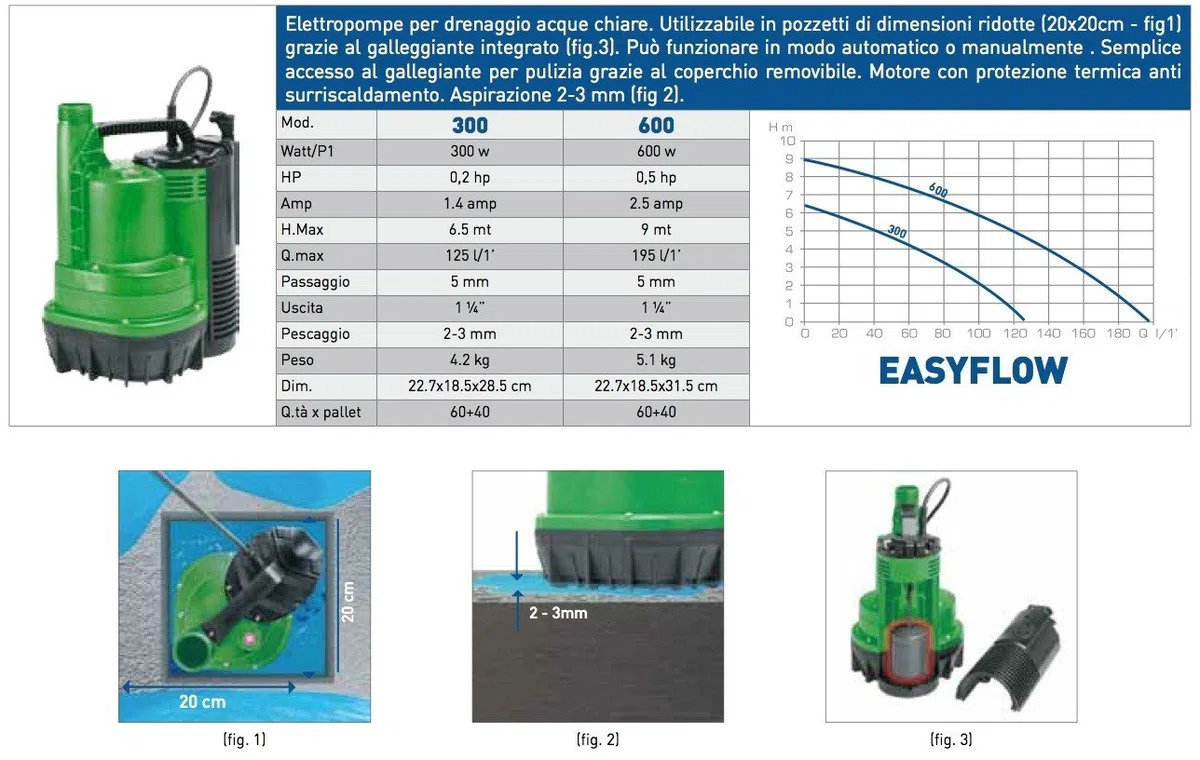 Elettropompe per drenaggio acque chiare. Utilizzabile in pozzetti di dimensioni ridotte (20x20cm - fig1) grazie al galleggiante integrato (fig.3). Può funzionare in modo automatico o manualmente . Semplice accesso al galleggiante per pulizia grazie al coperchio removibile. Motore con protezione termica anti surriscaldamento. Aspirazione 2-3 mm (fig 2).

| Mod. | 300 | 600 |
|---|---|---|
| Watt/P1 | 300 w | 600 w |
| HP | 0,2 hp | 0,5 hp |
| Amp | 1.4 amp | 2.5 amp |
| H.Max | 6.5 mt | 9 mt |
| Q.max | 125 l/1' | 195 l/1' |
| Passaggio | 5 mm | 5 mm |
| Uscita | 1 ¼" | 1 ¼" |
| Pescaggio | 2-3 mm | 2-3 mm |
| Peso | 4.2 kg | 5.1 kg |
| Dim. | 22.7x18.5x28.5 cm | 22.7x18.5x31.5 cm |
| Q.tà x pallet | 60+40 | 60+40 |

H m
10
9
8
7
6
5
4
3
2
1
0
600
300
0 20 40 60 80 100 120 140 160 180 Q l/1'

EASYFLOW

20 cm
20 cm
(fig. 1)

2 - 3mm
(fig. 2)

(fig. 3)